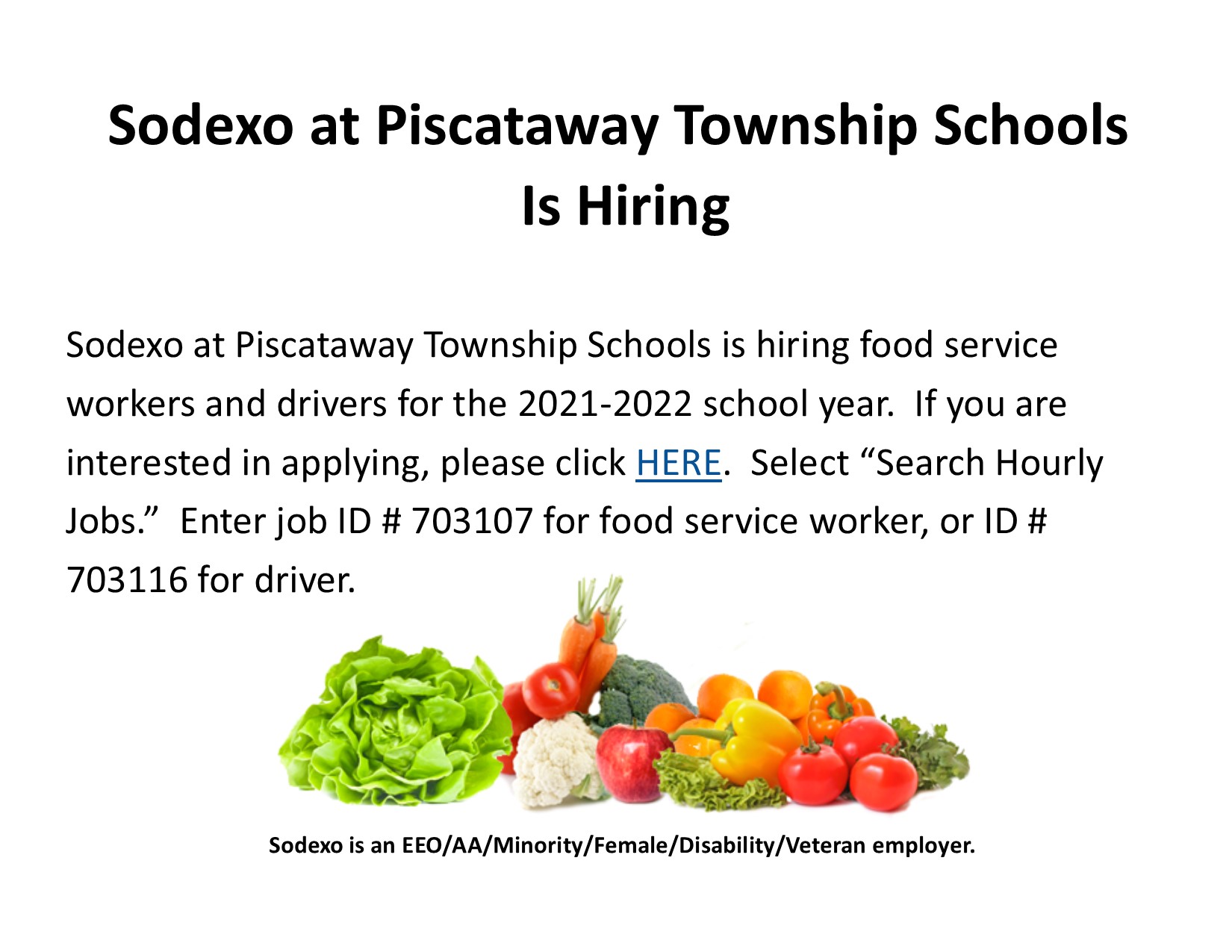 Sodexo at Piscataway Township Schools
Is Hiring

Sodexo at Piscataway Township Schools is hiring food service workers and drivers for the 2021-2022 school year. If you are interested in applying, please click HERE. Select "Search Hourly Jobs." Enter job ID # 703107 for food service worker, or ID # 703116 for driver.

Sodexo is an EEO/AA/Minority/Female/Disability/Veteran employer.